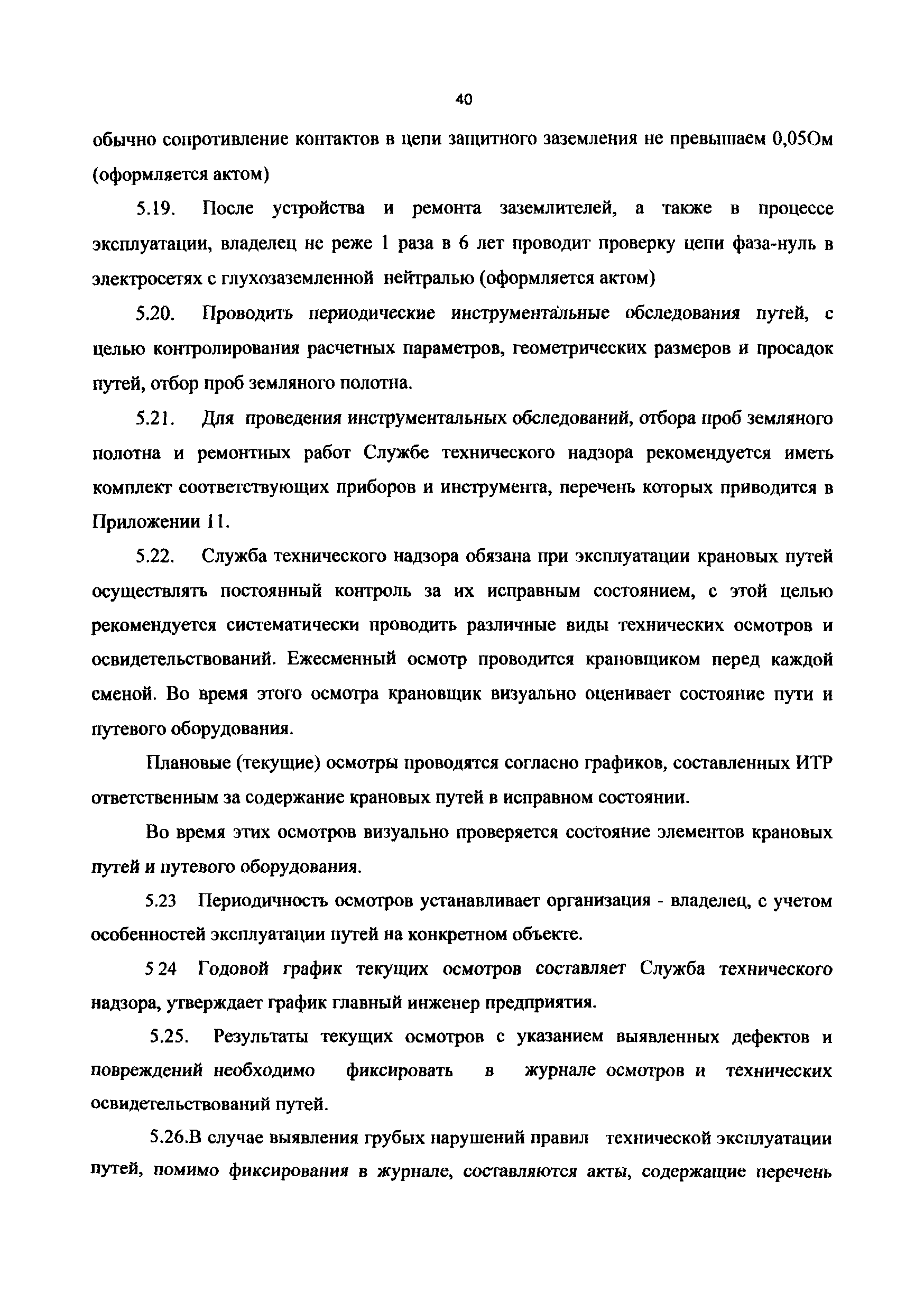 40

обычно сопротивление контактов в цепи защитного заземления не превышаем 0,05Ом (оформляется актом)

5.19. После устройства и ремонта заземлителей, а также в процессе эксплуатации, владелец не реже 1 раза в 6 лет проводит проверку цепи фаза-нуль в электросетях с глухозаземленной нейтралью (оформляется актом)

5.20. Проводить периодические инструментальные обследования путей, с целью контролирования расчетных параметров, геометрических размеров и просадок путей, отбор проб земляного полотна.

5.21. Для проведения инструментальных обследований, отбора проб земляного полотна и ремонтных работ Службе технического надзора рекомендуется иметь комплект соответствующих приборов и инструмента, перечень которых приводится в Приложении 11.

5.22. Служба технического надзора обязана при эксплуатации крановых путей осуществлять постоянный контроль за их исправным состоянием, с этой целью рекомендуется систематически проводить различные виды технических осмотров и освидетельствований. Ежесменный осмотр проводится крановщиком перед каждой сменой. Во время этого осмотра крановщик визуально оценивает состояние пути и путевого оборудования.

Плановые (текущие) осмотры проводятся согласно графиков, составленных ИТР ответственным за содержание крановых путей в исправном состоянии.

Во время этих осмотров визуально проверяется состояние элементов крановых путей и путевого оборудования.

5.23 Периодичность осмотров устанавливает организация - владелец, с учетом особенностей эксплуатации путей на конкретном объекте.

5 24 Годовой график текущих осмотров составляет Служба технического надзора, утверждает график главный инженер предприятия.

5.25. Результаты текущих осмотров с указанием выявленных дефектов и повреждений необходимо фиксировать в журнале осмотров и технических освидетельствований путей.

5.26.В случае выявления грубых нарушений правил технической эксплуатации путей, помимо фиксирования в журнале, составляются акты, содержащие перечень